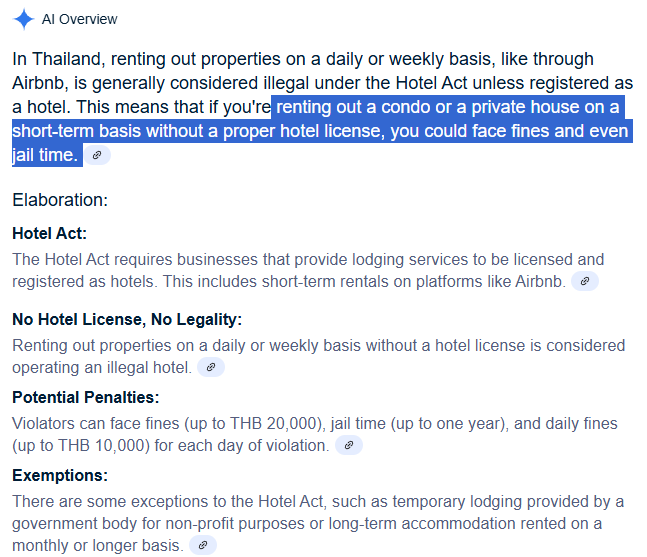 AI Overview

In Thailand, renting out properties on a daily or weekly basis, like through Airbnb, is generally considered illegal under the Hotel Act unless registered as a hotel. This means that if you're renting out a condo or a private house on a short-term basis without a proper hotel license, you could face fines and even jail time.

Elaboration:

Hotel Act:

The Hotel Act requires businesses that provide lodging services to be licensed and registered as hotels. This includes short-term rentals on platforms like Airbnb.

No Hotel License, No Legality:

Renting out properties on a daily or weekly basis without a hotel license is considered operating an illegal hotel.

Potential Penalties:

Violators can face fines (up to THB 20,000), jail time (up to one year), and daily fines (up to THB 10,000) for each day of violation.

Exemptions:

There are some exceptions to the Hotel Act, such as temporary lodging provided by a government body for non-profit purposes or long-term accommodation rented on a monthly or longer basis.